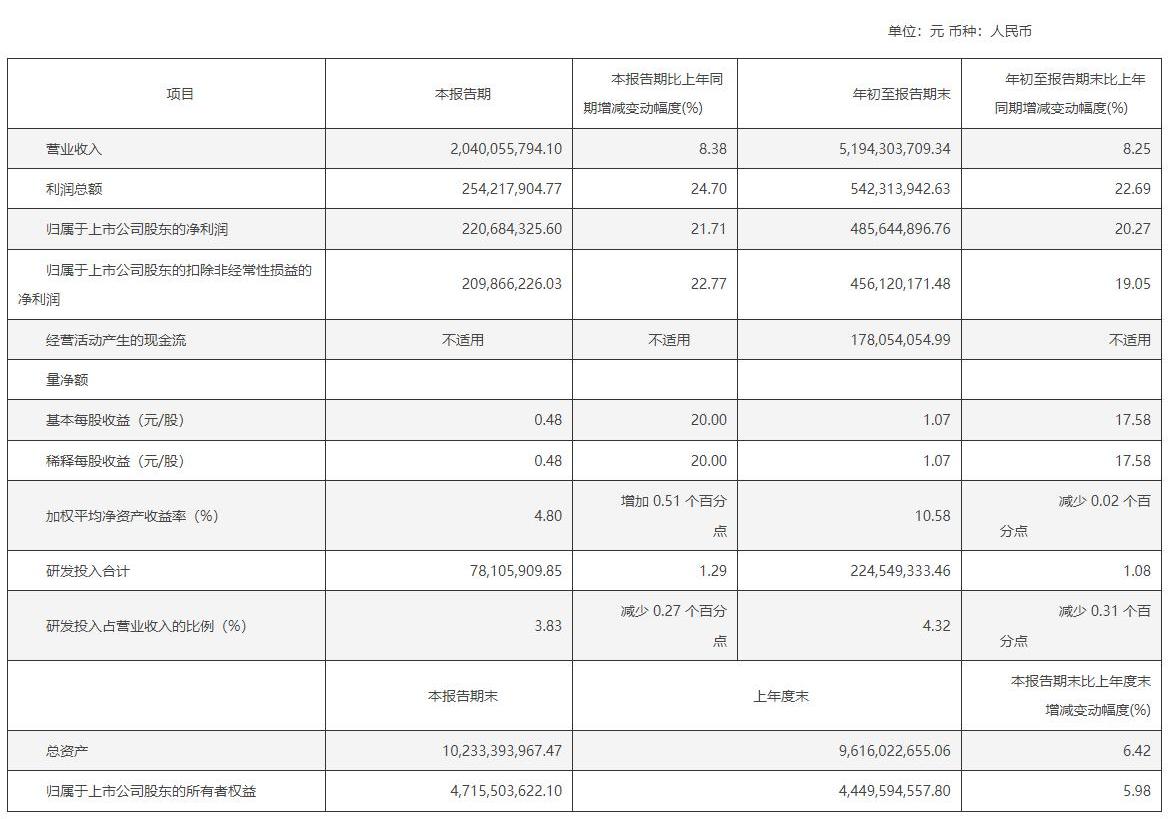 单位：元 币种：人民币

| 项目 | 本报告期 | 本报告期比上年同期增减变动幅度(%) | 年初至报告期末 | 年初至报告期末比上年同期增减变动幅度(%) |
|---|---|---|---|---|
| 营业收入 | 2,040,055,794.10 | 8.38 | 5,194,303,709.34 | 8.25 |
| 利润总额 | 254,217,904.77 | 24.70 | 542,313,942.63 | 22.69 |
| 归属于上市公司股东的净利润 | 220,684,325.60 | 21.71 | 485,644,896.76 | 20.27 |
| 归属于上市公司股东的扣除非经常性损益的净利润 | 209,866,226.03 | 22.77 | 456,120,171.48 | 19.05 |
| 经营活动产生的现金流 | 不适用 | 不适用 | 178,054,054.99 | 不适用 |
| 量净额 | | | | |
| 基本每股收益（元/股） | 0.48 | 20.00 | 1.07 | 17.58 |
| 稀释每股收益（元/股） | 0.48 | 20.00 | 1.07 | 17.58 |
| 加权平均净资产收益率（%） | 4.80 | 增加 0.51 个百分点 | 10.58 | 减少 0.02 个百分点 |
| 研发投入合计 | 78,105,909.85 | 1.29 | 224,549,333.46 | 1.08 |
| 研发投入占营业收入的比例（%） | 3.83 | 减少 0.27 个百分点 | 4.32 | 减少 0.31 个百分点 |
| | 本报告期末 | 上年度末 | | 本报告期末比上年度末增减变动幅度(%) |
| 总资产 | 10,233,393,967.47 | 9,616,022,655.06 | | 6.42 |
| 归属于上市公司股东的所有者权益 | 4,715,503,622.10 | 4,449,594,557.80 | | 5.98 |